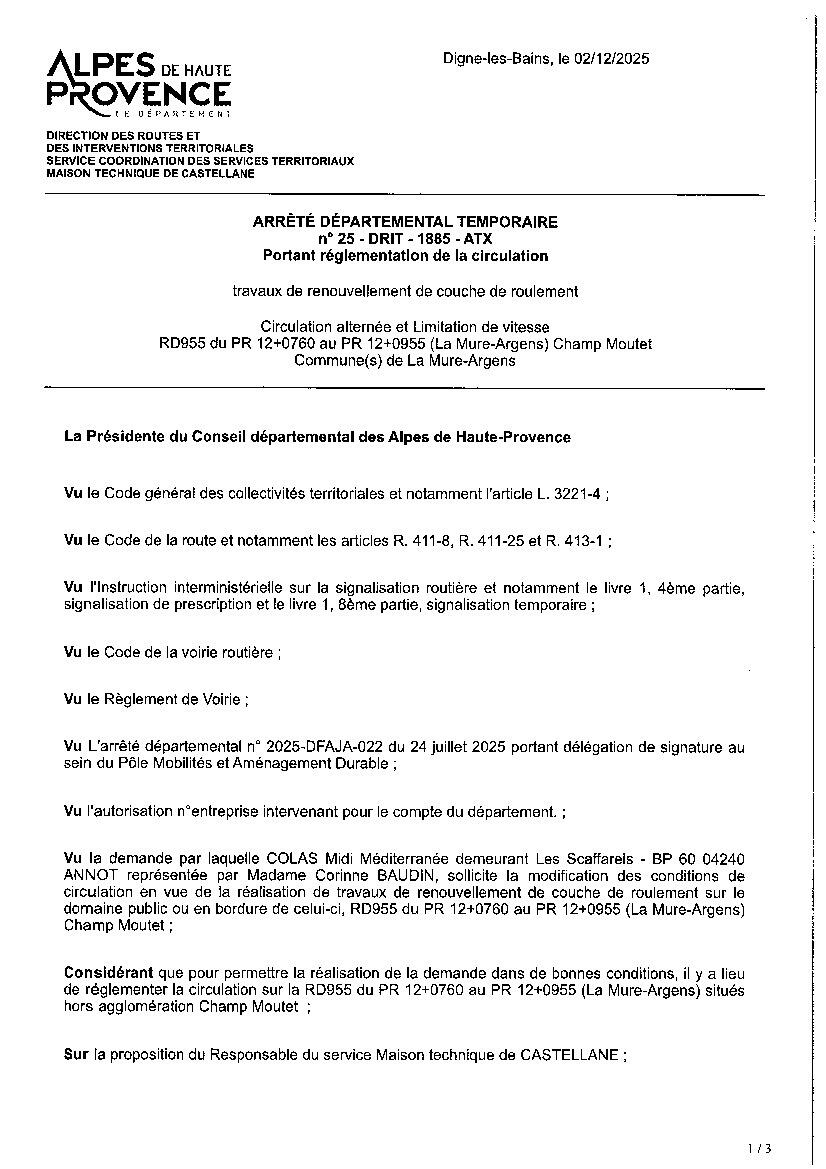 ALPES DE HAUTE PROVENCE
LE DÉPARTEMENT

Digne-les-Bains, le 02/12/2025

DIRECTION DES ROUTES ET
DES INTERVENTIONS TERRITORIALES
SERVICE COORDINATION DES SERVICES TERRITORIAUX
MAISON TECHNIQUE DE CASTELLANE

ARRÊTÉ DÉPARTEMENTAL TEMPORAIRE
n° 25 - DRIT - 1885 - ATX
Portant réglementation de la circulation

travaux de renouvellement de couche de roulement

Circulation alternée et Limitation de vitesse
RD955 du PR 12+0760 au PR 12+0955 (La Mure-Argens) Champ Moutet
Commune(s) de La Mure-Argens

La Présidente du Conseil départemental des Alpes de Haute-Provence

Vu le Code général des collectivités territoriales et notamment l'article L. 3221-4 ;

Vu le Code de la route et notamment les articles R. 411-8, R. 411-25 et R. 413-1 ;

Vu l'Instruction interministérielle sur la signalisation routière et notamment le livre 1, 4ème partie, signalisation de prescription et le livre 1, 8ème partie, signalisation temporaire ;

Vu le Code de la voirie routière ;

Vu le Règlement de Voirie ;

Vu L'arrêté départemental n° 2025-DFAJA-022 du 24 juillet 2025 portant délégation de signature au sein du Pôle Mobilités et Aménagement Durable ;

Vu l'autorisation n°entreprise intervenant pour le compte du département. ;

Vu la demande par laquelle COLAS Midi Méditerranée demeurant Les Scaffarels - BP 60 04240 ANNOT représentée par Madame Corinne BAUDIN, sollicite la modification des conditions de circulation en vue de la réalisation de travaux de renouvellement de couche de roulement sur le domaine public ou en bordure de celui-ci, RD955 du PR 12+0760 au PR 12+0955 (La Mure-Argens) Champ Moutet ;

Considérant que pour permettre la réalisation de la demande dans de bonnes conditions, il y a lieu de réglementer la circulation sur la RD955 du PR 12+0760 au PR 12+0955 (La Mure-Argens) situés hors agglomération Champ Moutet ;

Sur la proposition du Responsable du service Maison technique de CASTELLANE ;

1 / 3